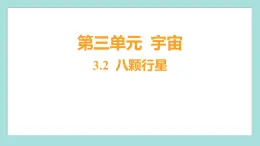 第三单元 宇宙

3.2 八颗行星